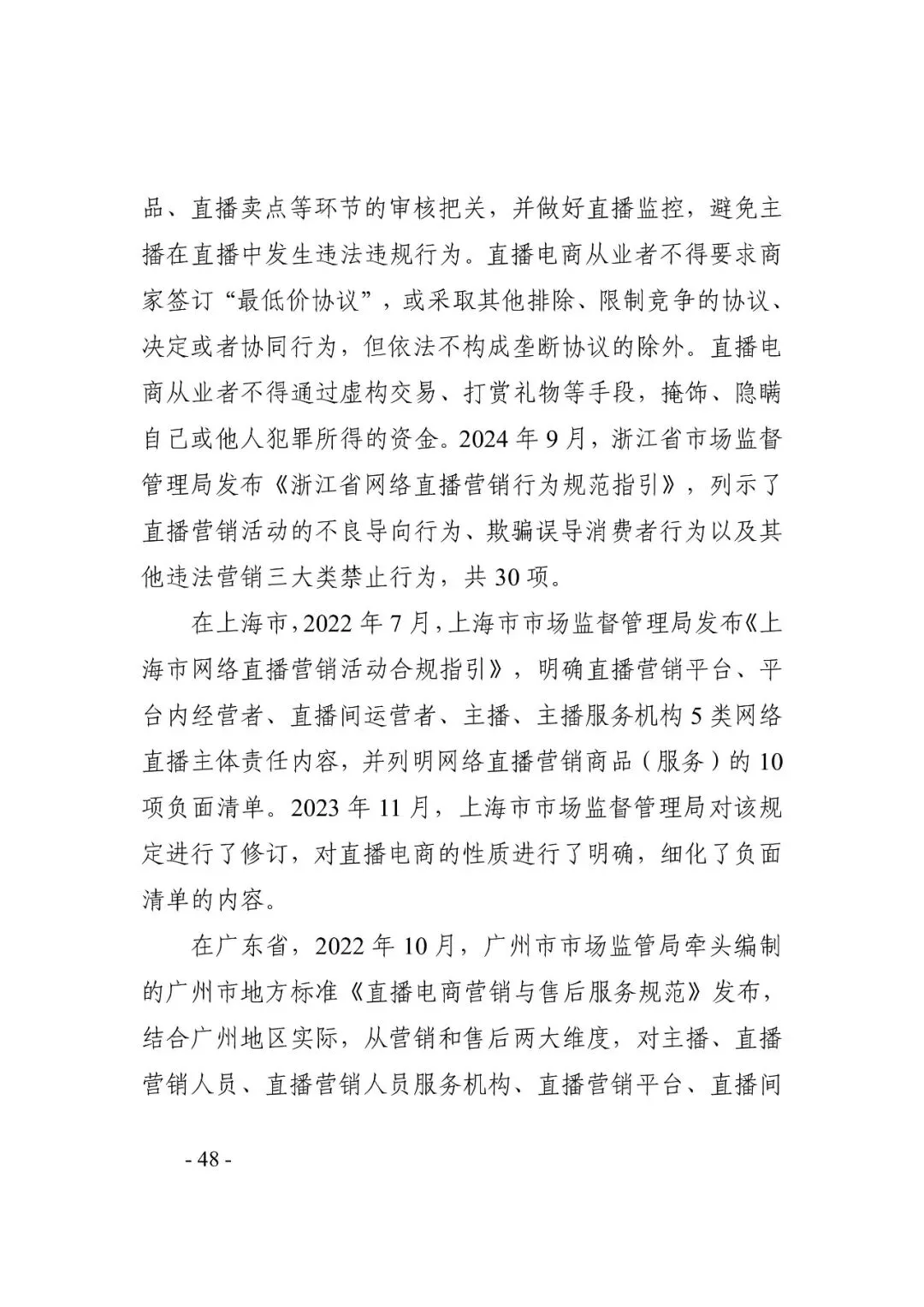 品、直播卖点等环节的审核把关，并做好直播监控，避免主播在直播中发生违法违规行为。直播电商从业者不得要求商家签订“最低价协议”，或采取其他排除、限制竞争的协议、决定或者协同行为，但依法不构成垄断协议的除外。直播电商从业者不得通过虚构交易、打赏礼物等手段，掩饰、隐瞒自己或他人犯罪所得的资金。2024年9月，浙江省市场监督管理局发布《浙江省网络直播营销行为规范指引》，列示了直播营销活动的不良导向行为、欺骗误导消费者行为以及其他违法营销三大类禁止行为，共30项。

在上海市，2022年7月，上海市市场监督管理局发布《上海市网络直播营销活动合规指引》，明确直播营销平台、平台内经营者、直播间运营者、主播、主播服务机构5类网络直播主体责任内容，并列明网络直播营销商品（服务）的10项负面清单。2023年11月，上海市市场监督管理局对该规定进行了修订，对直播电商的性质进行了明确，细化了负面清单的内容。

在广东省，2022年10月，广州市市场监管局牵头编制的广州市地方标准《直播电商营销与售后服务规范》发布，结合广州地区实际，从营销和售后两大维度，对主播、直播营销人员、直播营销人员服务机构、直播营销平台、直播间

- 48 -